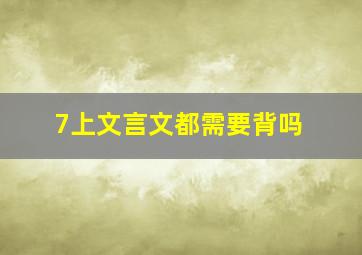 7上文言文都需要背吗